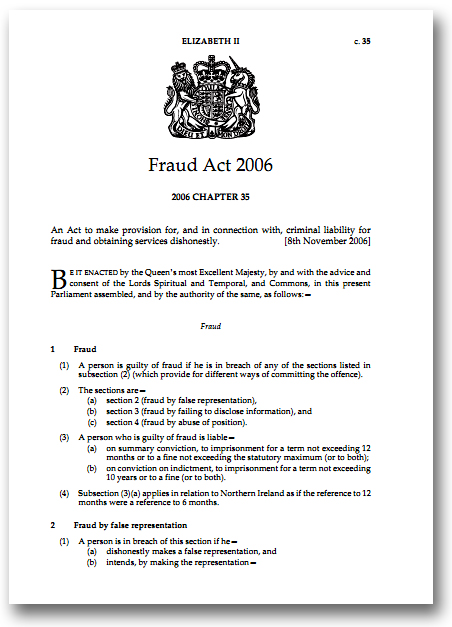 ELIZABETH II c. 35

DIEU ET MON DROIT

Fraud Act 2006

2006 CHAPTER 35

An Act to make provision for, and in connection with, criminal liability for fraud and obtaining services dishonestly. [8th November 2006]

BE IT ENACTED by the Queen's most Excellent Majesty, by and with the advice and consent of the Lords Spiritual and Temporal, and Commons, in this present Parliament assembled, and by the authority of the same, as follows:—

Fraud

1 Fraud

(1) A person is guilty of fraud if he is in breach of any of the sections listed in subsection (2) (which provide for different ways of committing the offence).

(2) The sections are—
(a) section 2 (fraud by false representation),
(b) section 3 (fraud by failing to disclose information), and
(c) section 4 (fraud by abuse of position).

(3) A person who is guilty of fraud is liable—
(a) on summary conviction, to imprisonment for a term not exceeding 12 months or to a fine not exceeding the statutory maximum (or to both);
(b) on conviction on indictment, to imprisonment for a term not exceeding 10 years or to a fine (or to both).

(4) Subsection (3)(a) applies in relation to Northern Ireland as if the reference to 12 months were a reference to 6 months.

2 Fraud by false representation

(1) A person is in breach of this section if he—
(a) dishonestly makes a false representation, and
(b) intends, by making the representation—